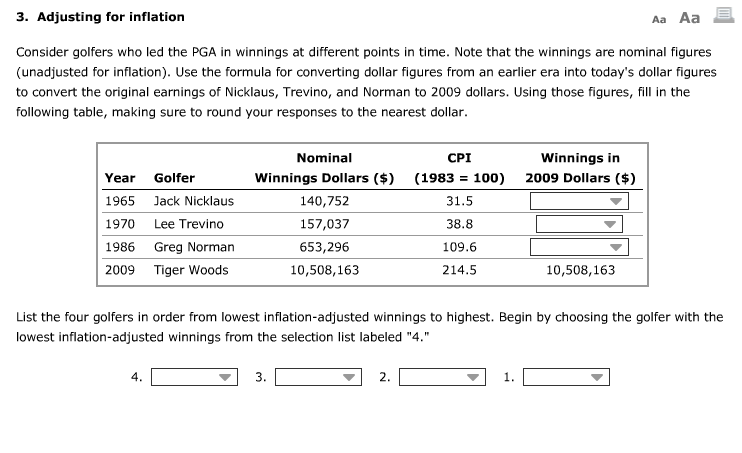 3. Adjusting for inflation

Aa Aa

Consider golfers who led the PGA in winnings at different points in time. Note that the winnings are nominal figures (unadjusted for inflation). Use the formula for converting dollar figures from an earlier era into today's dollar figures to convert the original earnings of Nicklaus, Trevino, and Norman to 2009 dollars. Using those figures, fill in the following table, making sure to round your responses to the nearest dollar.

| Year | Golfer | Nominal Winnings Dollars ($) | CPI (1983 = 100) | Winnings in 2009 Dollars ($) |
|---|---|---|---|---|
| 1965 | Jack Nicklaus | 140,752 | 31.5 | |
| 1970 | Lee Trevino | 157,037 | 38.8 | |
| 1986 | Greg Norman | 653,296 | 109.6 | |
| 2009 | Tiger Woods | 10,508,163 | 214.5 | 10,508,163 |

List the four golfers in order from lowest inflation-adjusted winnings to highest. Begin by choosing the golfer with the lowest inflation-adjusted winnings from the selection list labeled "4."

4. 3. 2. 1.